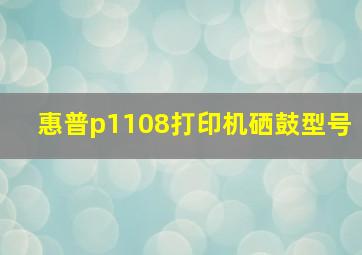 惠普p1108打印机硒鼓型号